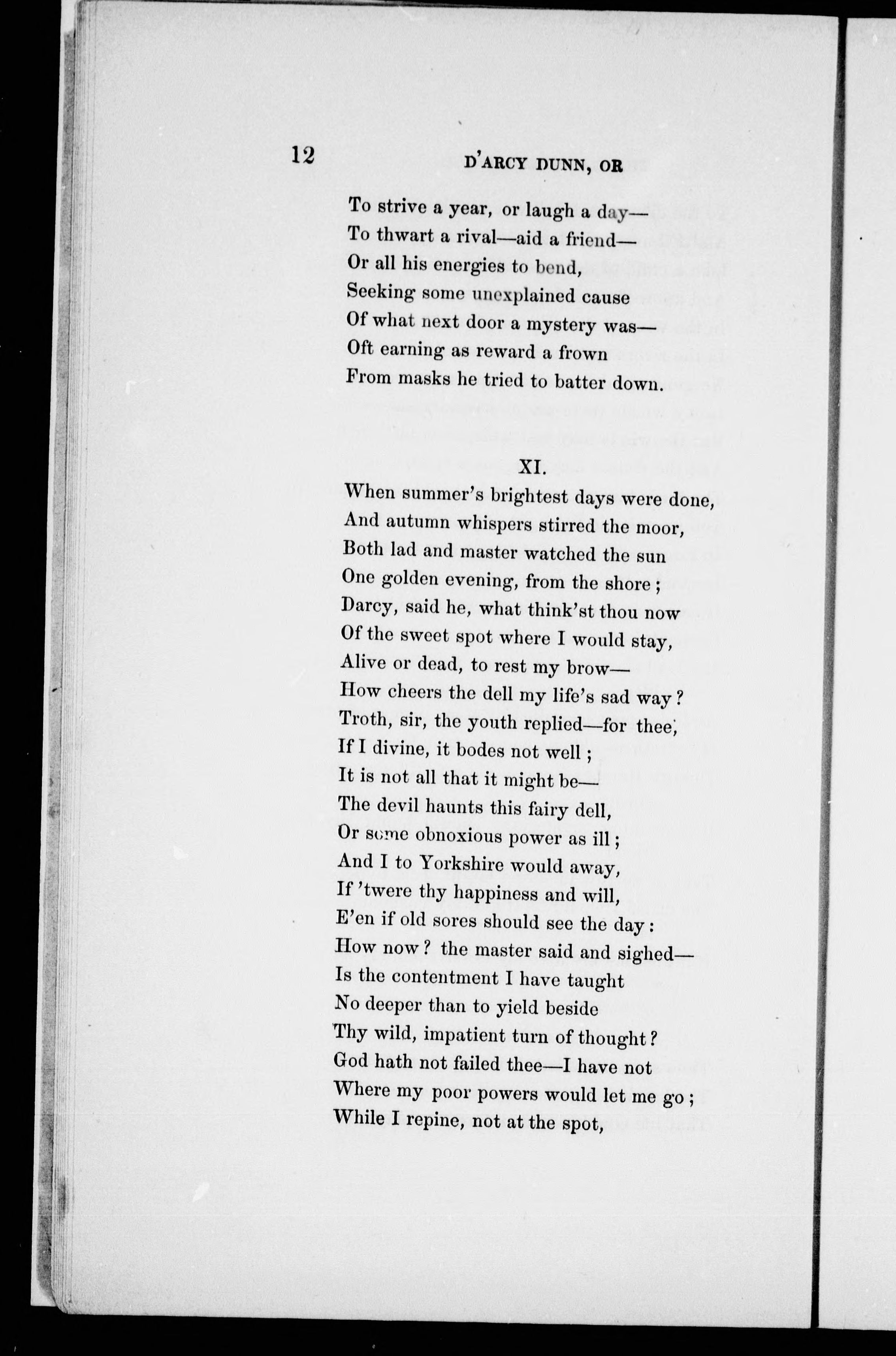 12 D'ARCY DUNN, OR

To strive a year, or laugh a day—
To thwart a rival—aid a friend—
Or all his energies to bend,
Seeking some unexplained cause
Of what next door a mystery was—
Oft earning as reward a frown
From masks he tried to batter down.

XI.

When summer's brightest days were done,
And autumn whispers stirred the moor,
Both lad and master watched the sun
One golden evening, from the shore;
Darcy, said he, what think'st thou now
Of the sweet spot where I would stay,
Alive or dead, to rest my brow—
How cheers the dell my life's sad way?
Troth, sir, the youth replied—for thee,
If I divine, it bodes not well;
It is not all that it might be—
The devil haunts this fairy dell,
Or some obnoxious power as ill;
And I to Yorkshire would away,
If 'twere thy happiness and will,
E'en if old sores should see the day:
How now? the master said and sighed—
Is the contentment I have taught
No deeper than to yield beside
Thy wild, impatient turn of thought?
God hath not failed thee—I have not
Where my poor powers would let me go;
While I repine, not at the spot,